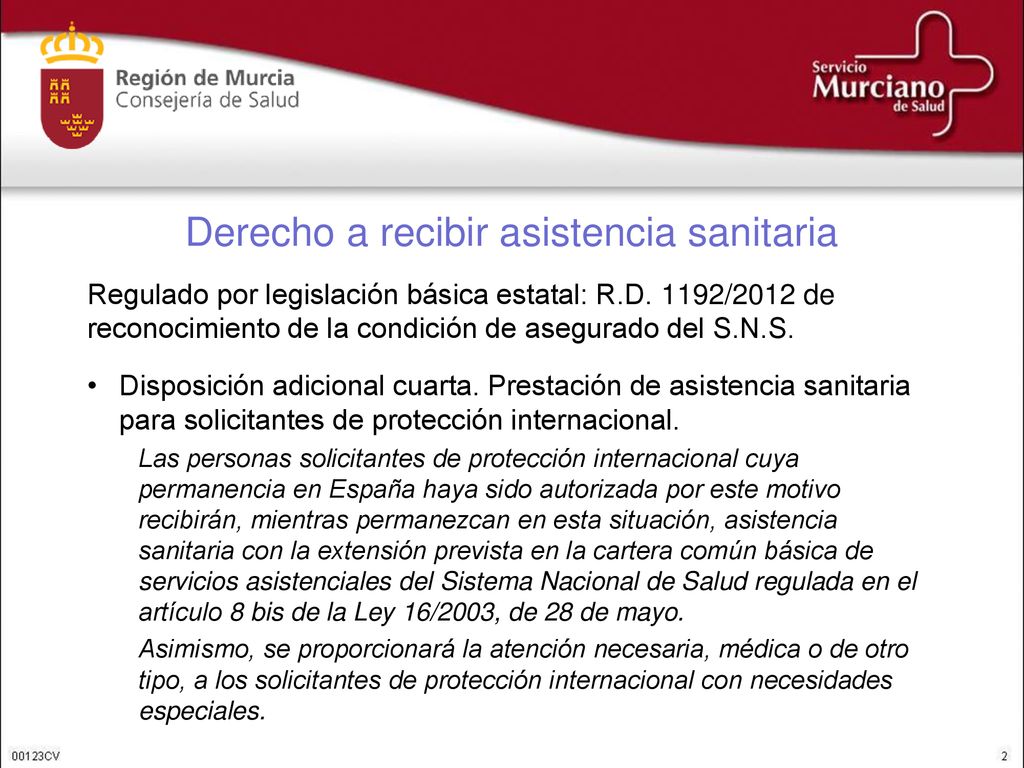 Región de Murcia
Consejería de Salud

Servicio
Murciano
de Salud

Derecho a recibir asistencia sanitaria

Regulado por legislación básica estatal: R.D. 1192/2012 de reconocimiento de la condición de asegurado del S.N.S.

• Disposición adicional cuarta. Prestación de asistencia sanitaria para solicitantes de protección internacional.

Las personas solicitantes de protección internacional cuya permanencia en España haya sido autorizada por este motivo recibirán, mientras permanezcan en esta situación, asistencia sanitaria con la extensión prevista en la cartera común básica de servicios asistenciales del Sistema Nacional de Salud regulada en el artículo 8 bis de la Ley 16/2003, de 28 de mayo.

Asimismo, se proporcionará la atención necesaria, médica o de otro tipo, a los solicitantes de protección internacional con necesidades especiales.

00123CV

2